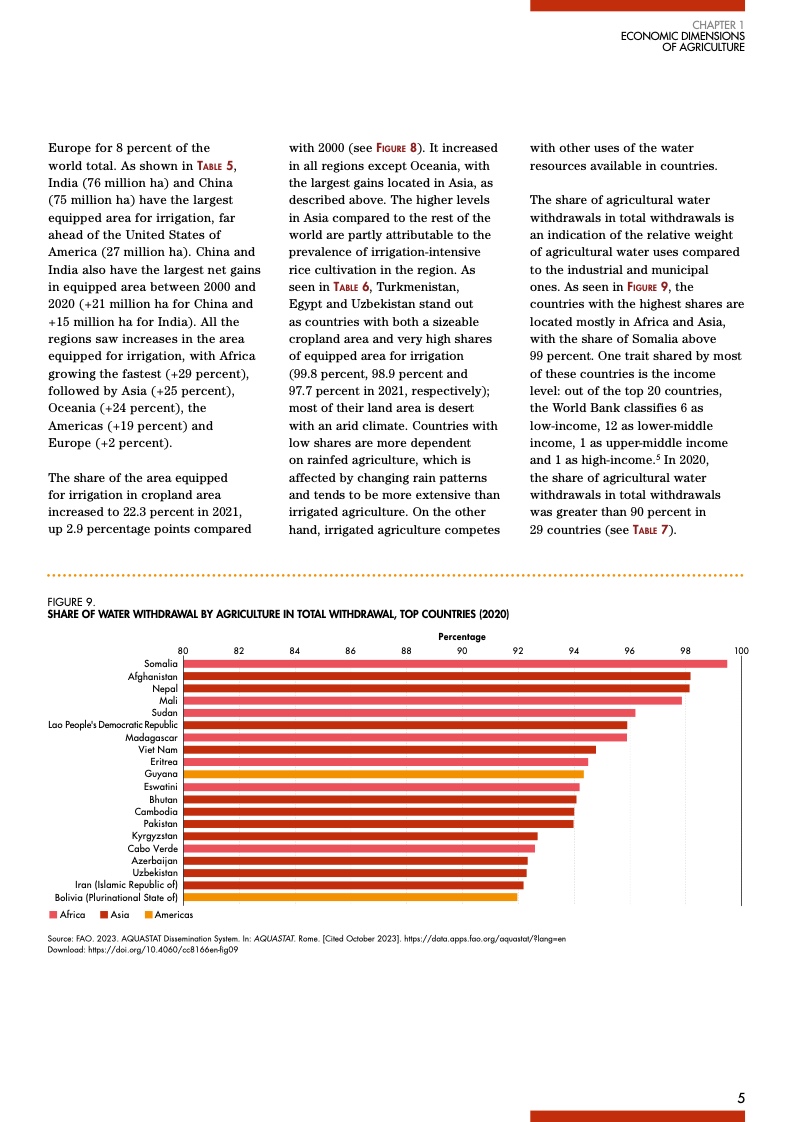 CHAPTER 1
ECONOMIC DIMENSIONS
OF AGRICULTURE

Europe for 8 percent of the world total. As shown in TABLE 5, India (76 million ha) and China (75 million ha) have the largest equipped area for irrigation, far ahead of the United States of America (27 million ha). China and India also have the largest net gains in equipped area between 2000 and 2020 (+21 million ha for China and +15 million ha for India). All the regions saw increases in the area equipped for irrigation, with Africa growing the fastest (+29 percent), followed by Asia (+25 percent), Oceania (+24 percent), the Americas (+19 percent) and Europe (+2 percent).

The share of the area equipped for irrigation in cropland area increased to 22.3 percent in 2021, up 2.9 percentage points compared with 2000 (see FIGURE 8). It increased in all regions except Oceania, with the largest gains located in Asia, as described above. The higher levels in Asia compared to the rest of the world are partly attributable to the prevalence of irrigation-intensive rice cultivation in the region. As seen in TABLE 6, Turkmenistan, Egypt and Uzbekistan stand out as countries with both a sizeable cropland area and very high shares of equipped area for irrigation (99.8 percent, 98.9 percent and 97.7 percent in 2021, respectively); most of their land area is desert with an arid climate. Countries with low shares are more dependent on rainfed agriculture, which is affected by changing rain patterns and tends to be more extensive than irrigated agriculture. On the other hand, irrigated agriculture competes with other uses of the water resources available in countries.

The share of agricultural water withdrawals in total withdrawals is an indication of the relative weight of agricultural water uses compared to the industrial and municipal ones. As seen in FIGURE 9, the countries with the highest shares are located mostly in Africa and Asia, with the share of Somalia above 99 percent. One trait shared by most of these countries is the income level: out of the top 20 countries, the World Bank classifies 6 as low-income, 12 as lower-middle income, 1 as upper-middle income and 1 as high-income.$^5$ In 2020, the share of agricultural water withdrawals in total withdrawals was greater than 90 percent in 29 countries (see TABLE 7).

FIGURE 9.
SHARE OF WATER WITHDRAWAL BY AGRICULTURE IN TOTAL WITHDRAWAL, TOP COUNTRIES (2020)

Percentage
80 82 84 86 88 90 92 94 96 98 100

Somalia
Afghanistan
Nepal
Mali
Sudan
Lao People's Democratic Republic
Madagascar
Viet Nam
Eritrea
Guyana
Eswatini
Bhutan
Cambodia
Pakistan
Kyrgyzstan
Cabo Verde
Azerbaijan
Uzbekistan
Iran (Islamic Republic of)
Bolivia (Plurinational State of)

Africa Asia Americas

Source: FAO. 2023. AQUASTAT Dissemination System. In: AQUASTAT. Rome. [Cited October 2023]. https://data.apps.fao.org/aquastat/?lang=en
Download: https://doi.org/10.4060/cc8166en-fig09

5